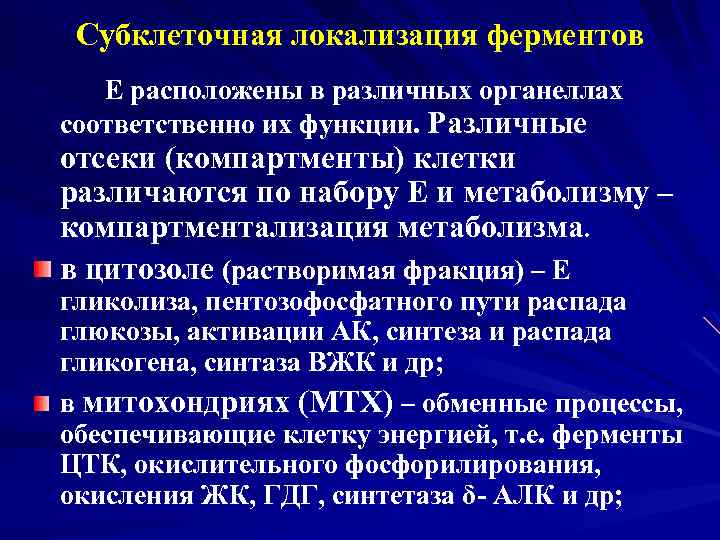 Субклеточная локализация ферментов

Е расположены в различных органеллах соответственно их функции. Различные отсеки (компартменты) клетки различаются по набору Е и метаболизму – компартментализация метаболизма.

в цитозоле (растворимая фракция) – Е гликолиза, пентозофосфатного пути распада глюкозы, активации АК, синтеза и распада гликогена, синтаза ВЖК и др;

в митохондриях (МТХ) – обменные процессы, обеспечивающие клетку энергией, т.е. ферменты ЦТК, окислительного фосфорилирования, окисления ЖК, ГДГ, синтетаза δ- АЛК и др;